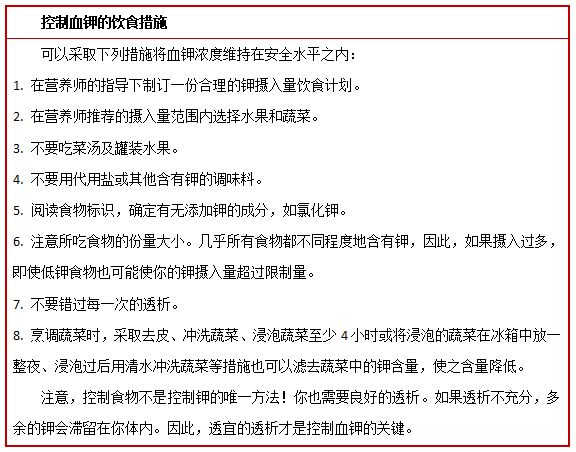 控制血钾的饮食措施

可以采取下列措施将血钾浓度维持在安全水平之内：

1. 在营养师的指导下制订一份合理的钾摄入量饮食计划。

2. 在营养师推荐的摄入量范围内选择水果和蔬菜。

3. 不要吃菜汤及罐装水果。

4. 不要用代用盐或其他含有钾的调味料。

5. 阅读食物标识，确定有无添加钾的成分，如氯化钾。

6. 注意所吃食物的份量大小。几乎所有食物都不同程度地含有钾，因此，如果摄入过多，即使低钾食物也可能使你的钾摄入量超过限制量。

7. 不要错过每一次的透析。

8. 烹调蔬菜时，采取去皮、冲洗蔬菜、浸泡蔬菜至少 4 小时或将浸泡的蔬菜在冰箱中放一整夜、浸泡过后用清水冲洗蔬菜等措施也可以滤去蔬菜中的钾含量，使之含量降低。

注意，控制食物不是控制钾的唯一方法！你也需要良好的透析。如果透析不充分，多余的钾会滞留在你体内。因此，适宜的透析才是控制血钾的关键。